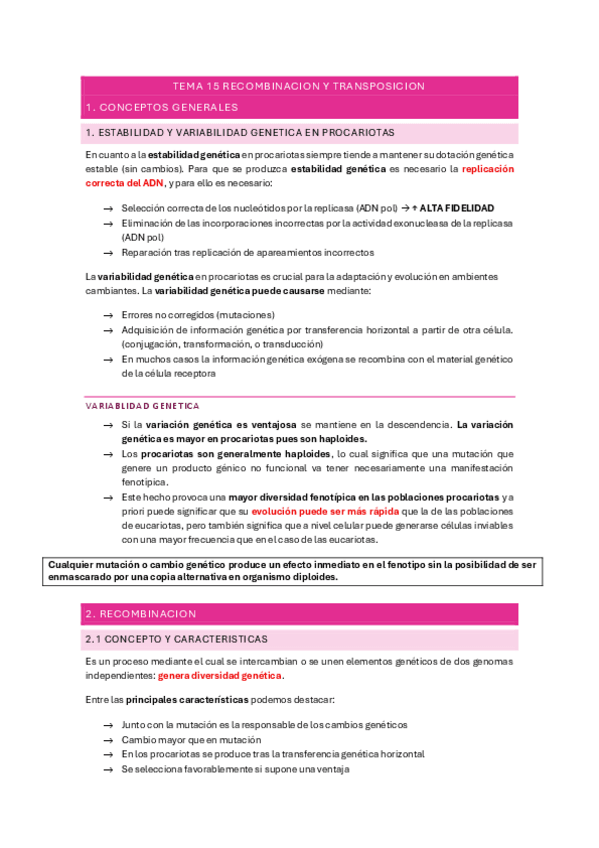 TEMA 15 RECOMBINACION Y TRANSPOSICION

1. CONCEPTOS GENERALES

1. ESTABILIDAD Y VARIABILIDAD GENETICA EN PROCARIOTAS

En cuanto a la estabilidad genética en procariotas siempre tiende a mantener su dotación genética estable (sin cambios). Para que se produzca estabilidad genética es necesario la replicación correcta del ADN, y para ello es necesario:

→ Selección correcta de los nucleótidos por la replicasa (ADN pol) → ↑ ALTA FIDELIDAD
→ Eliminación de las incorporaciones incorrectas por la actividad exonucleasa de la replicasa (ADN pol)
→ Reparación tras replicación de apareamientos incorrectos

La variabilidad genética en procariotas es crucial para la adaptación y evolución en ambientes cambiantes. La variabilidad genética puede causarse mediante:

→ Errores no corregidos (mutaciones)
→ Adquisición de información genética por transferencia horizontal a partir de otra célula. (conjugación, transformación, o transducción)
→ En muchos casos la información genética exógena se recombina con el material genético de la célula receptora

VARIABLIDAD GENETICA

→ Si la variación genética es ventajosa se mantiene en la descendencia. La variación genética es mayor en procariotas pues son haploides.
→ Los procariotas son generalmente haploides, lo cual significa que una mutación que genere un producto génico no funcional va tener necesariamente una manifestación fenotípica.
→ Este hecho provoca una mayor diversidad fenotípica en las poblaciones procariotas y a priori puede significar que su evolución puede ser más rápida que la de las poblaciones de eucariotas, pero también significa que a nivel celular puede generarse células inviables con una mayor frecuencia que en el caso de las eucariotas.

Cualquier mutación o cambio genético produce un efecto inmediato en el fenotipo sin la posibilidad de ser enmascarado por una copia alternativa en organismo diploides.

2. RECOMBINACION

2.1 CONCEPTO Y CARACTERISTICAS

Es un proceso mediante el cual se intercambian o se unen elementos genéticos de dos genomas independientes: genera diversidad genética.

Entre las principales características podemos destacar:

→ Junto con la mutación es la responsable de los cambios genéticos
→ Cambio mayor que en mutación
→ En los procariotas se produce tras la transferencia genética horizontal
→ Se selecciona favorablemente si supone una ventaja